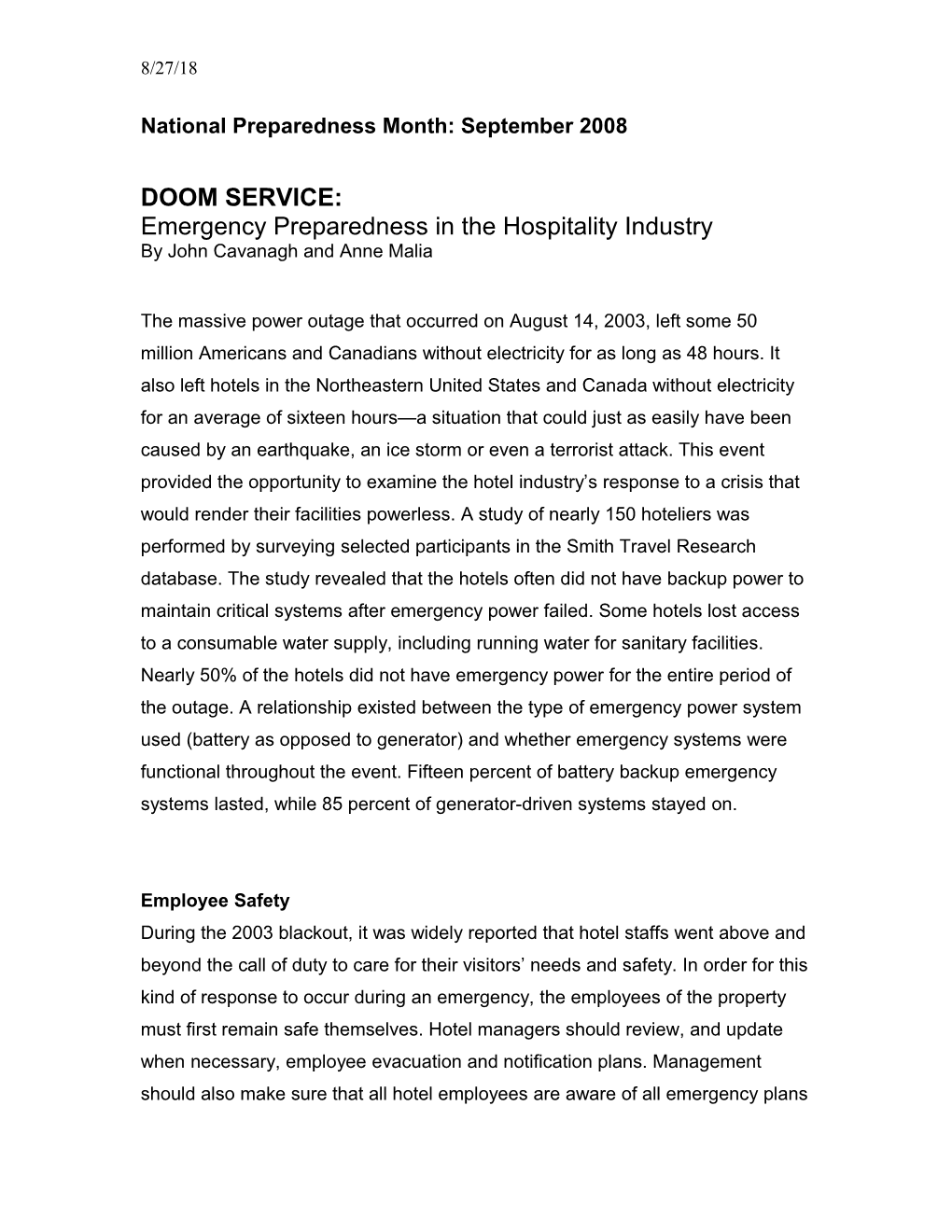 8/27/18

National Preparedness Month: September 2008

DOOM SERVICE:
Emergency Preparedness in the Hospitality Industry
By John Cavanagh and Anne Malia

The massive power outage that occurred on August 14, 2003, left some 50 million Americans and Canadians without electricity for as long as 48 hours. It also left hotels in the Northeastern United States and Canada without electricity for an average of sixteen hours—a situation that could just as easily have been caused by an earthquake, an ice storm or even a terrorist attack. This event provided the opportunity to examine the hotel industry’s response to a crisis that would render their facilities powerless. A study of nearly 150 hoteliers was performed by surveying selected participants in the Smith Travel Research database. The study revealed that the hotels often did not have backup power to maintain critical systems after emergency power failed. Some hotels lost access to a consumable water supply, including running water for sanitary facilities. Nearly 50% of the hotels did not have emergency power for the entire period of the outage. A relationship existed between the type of emergency power system used (battery as opposed to generator) and whether emergency systems were functional throughout the event. Fifteen percent of battery backup emergency systems lasted, while 85 percent of generator-driven systems stayed on.

Employee Safety
During the 2003 blackout, it was widely reported that hotel staffs went above and beyond the call of duty to care for their visitors’ needs and safety. In order for this kind of response to occur during an emergency, the employees of the property must first remain safe themselves. Hotel managers should review, and update when necessary, employee evacuation and notification plans. Management should also make sure that all hotel employees are aware of all emergency plans